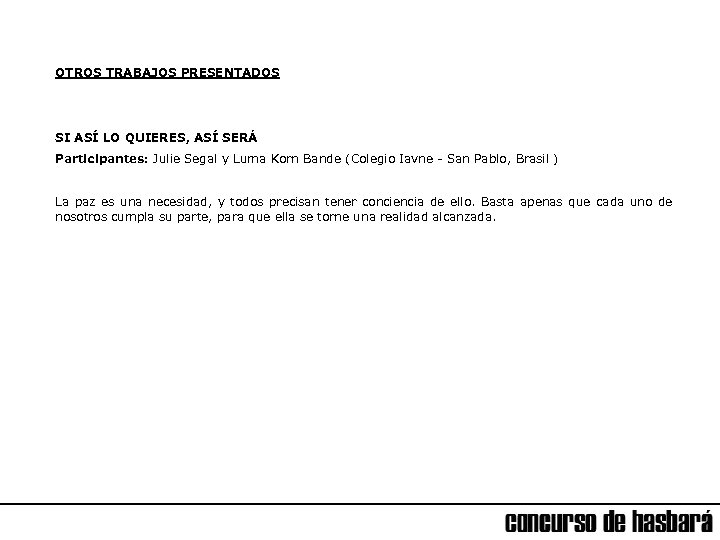 OTROS TRABAJOS PRESENTADOS

SI ASÍ LO QUIERES, ASÍ SERÁ

Participantes: Julie Segal y Luma Korn Bande (Colegio Iavne - San Pablo, Brasil )

La paz es una necesidad, y todos precisan tener conciencia de ello. Basta apenas que cada uno de nosotros cumpla su parte, para que ella se torne una realidad alcanzada.

concurso de hasbará